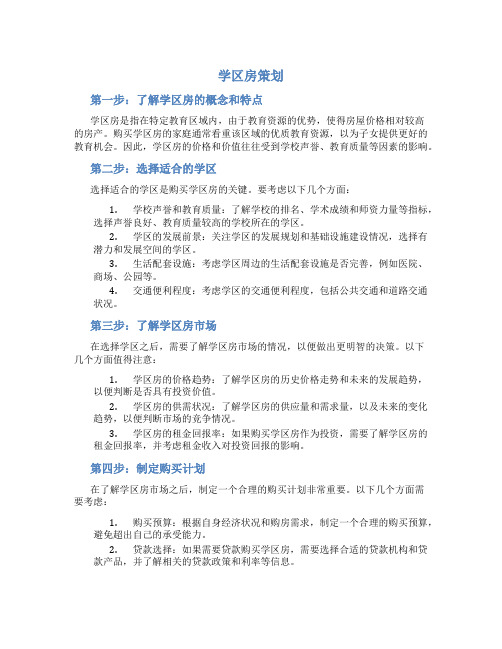 学区房策划

第一步：了解学区房的概念和特点

学区房是指在特定教育区域内，由于教育资源的优势，使得房屋价格相对较高的房产。购买学区房的家庭通常看重该区域的优质教育资源，以为子女提供更好的教育机会。因此，学区房的价格和价值往往受到学校声誉、教育质量等因素的影响。

第二步：选择适合的学区

选择适合的学区是购买学区房的关键。要考虑以下几个方面：

1. 学校声誉和教育质量：了解学校的排名、学术成绩和师资力量等指标，选择声誉良好、教育质量较高的学校所在的学区。
2. 学区的发展前景：关注学区的发展规划和基础设施建设情况，选择有潜力和发展空间的学区。
3. 生活配套设施：考虑学区周边的生活配套设施是否完善，例如医院、商场、公园等。
4. 交通便利程度：考虑学区的交通便利程度，包括公共交通和道路交通状况。

第三步：了解学区房市场

在选择学区之后，需要了解学区房市场的情况，以便做出更明智的决策。以下几个方面值得注意：

1. 学区房的价格趋势：了解学区房的历史价格走势和未来的发展趋势，以便判断是否具有投资价值。
2. 学区房的供需状况：了解学区房的供应量和需求量，以及未来的变化趋势，以便判断市场的竞争情况。
3. 学区房的租金回报率：如果购买学区房作为投资，需要了解学区房的租金回报率，并考虑租金收入对投资回报的影响。

第四步：制定购买计划

在了解学区房市场之后，制定一个合理的购买计划非常重要。以下几个方面需要考虑：

1. 购买预算：根据自身经济状况和购房需求，制定一个合理的购买预算，避免超出自己的承受能力。
2. 贷款选择：如果需要贷款购买学区房，需要选择合适的贷款机构和贷款产品，并了解相关的贷款政策和利率等信息。